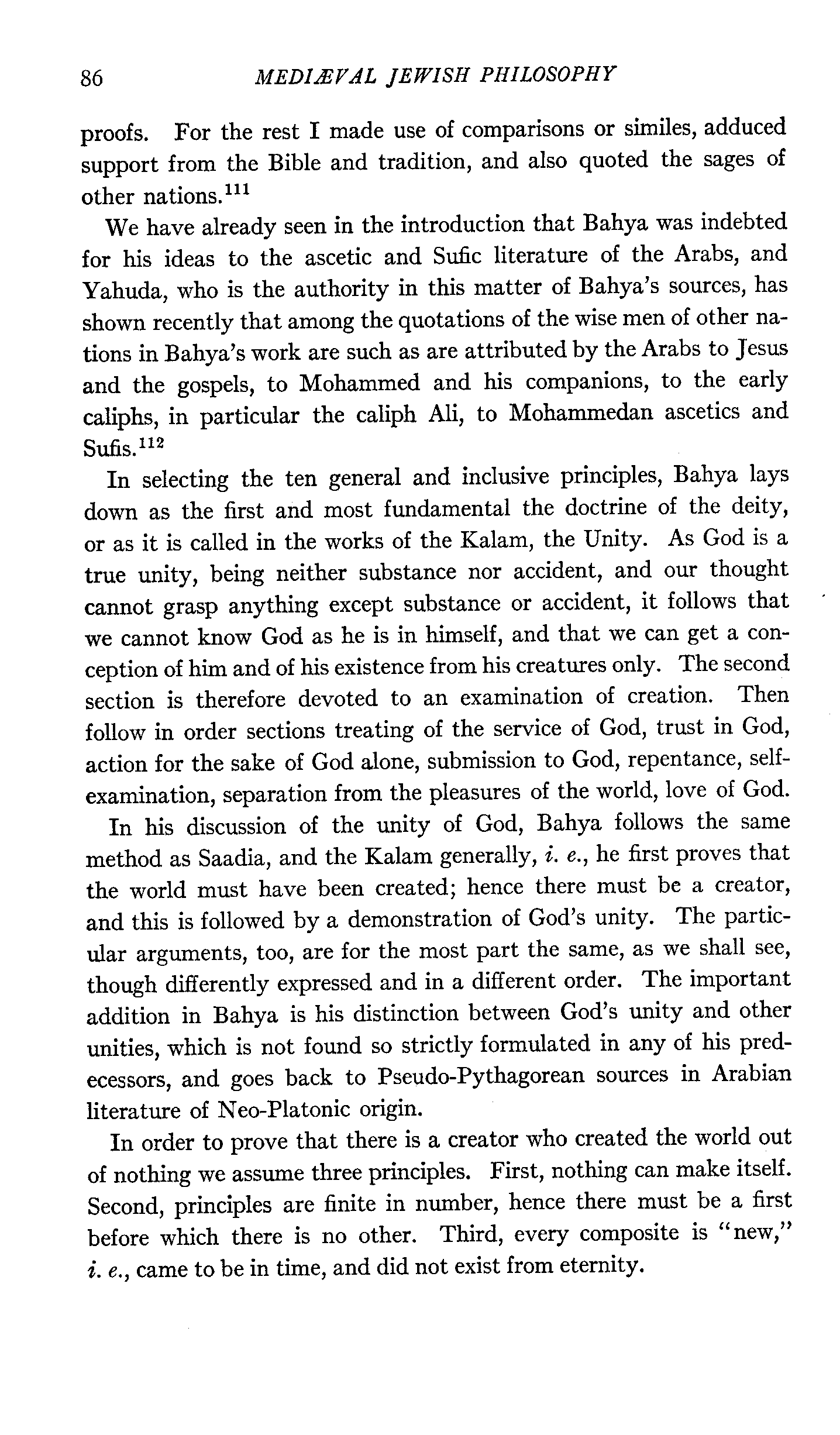 86 MEDIÆVAL JEWISH PHILOSOPHY

proofs. For the rest I made use of comparisons or similes, adduced support from the Bible and tradition, and also quoted the sages of other nations.$^{111}$

We have already seen in the introduction that Bahya was indebted for his ideas to the ascetic and Sufic literature of the Arabs, and Yahuda, who is the authority in this matter of Bahya's sources, has shown recently that among the quotations of the wise men of other nations in Bahya's work are such as are attributed by the Arabs to Jesus and the gospels, to Mohammed and his companions, to the early caliphs, in particular the caliph Ali, to Mohammedan ascetics and Sufis.$^{112}$

In selecting the ten general and inclusive principles, Bahya lays down as the first and most fundamental the doctrine of the deity, or as it is called in the works of the Kalam, the Unity. As God is a true unity, being neither substance nor accident, and our thought cannot grasp anything except substance or accident, it follows that we cannot know God as he is in himself, and that we can get a conception of him and of his existence from his creatures only. The second section is therefore devoted to an examination of creation. Then follow in order sections treating of the service of God, trust in God, action for the sake of God alone, submission to God, repentance, self-examination, separation from the pleasures of the world, love of God.

In his discussion of the unity of God, Bahya follows the same method as Saadia, and the Kalam generally, i. e., he first proves that the world must have been created; hence there must be a creator, and this is followed by a demonstration of God's unity. The particular arguments, too, are for the most part the same, as we shall see, though differently expressed and in a different order. The important addition in Bahya is his distinction between God's unity and other unities, which is not found so strictly formulated in any of his predecessors, and goes back to Pseudo-Pythagorean sources in Arabian literature of Neo-Platonic origin.

In order to prove that there is a creator who created the world out of nothing we assume three principles. First, nothing can make itself. Second, principles are finite in number, hence there must be a first before which there is no other. Third, every composite is "new," i. e., came to be in time, and did not exist from eternity.